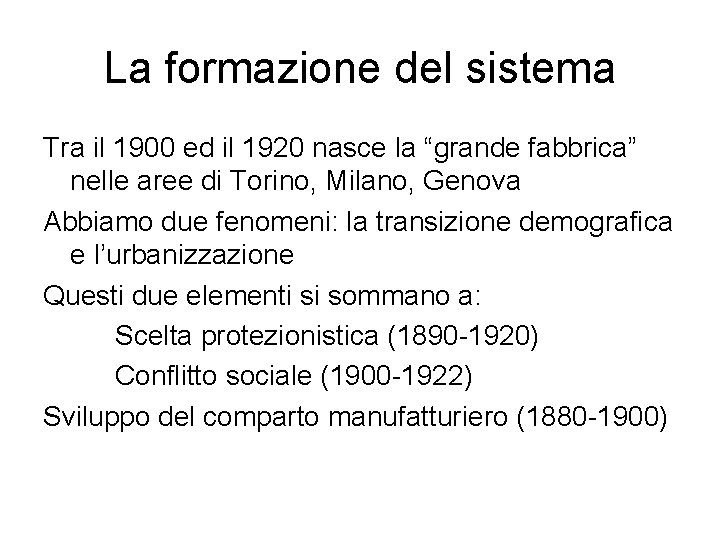 La formazione del sistema

Tra il 1900 ed il 1920 nasce la “grande fabbrica” nelle aree di Torino, Milano, Genova

Abbiamo due fenomeni: la transizione demografica e l’urbanizzazione

Questi due elementi si sommano a:

Scelta protezionistica (1890-1920)

Conflitto sociale (1900-1922)

Sviluppo del comparto manufatturiero (1880-1900)